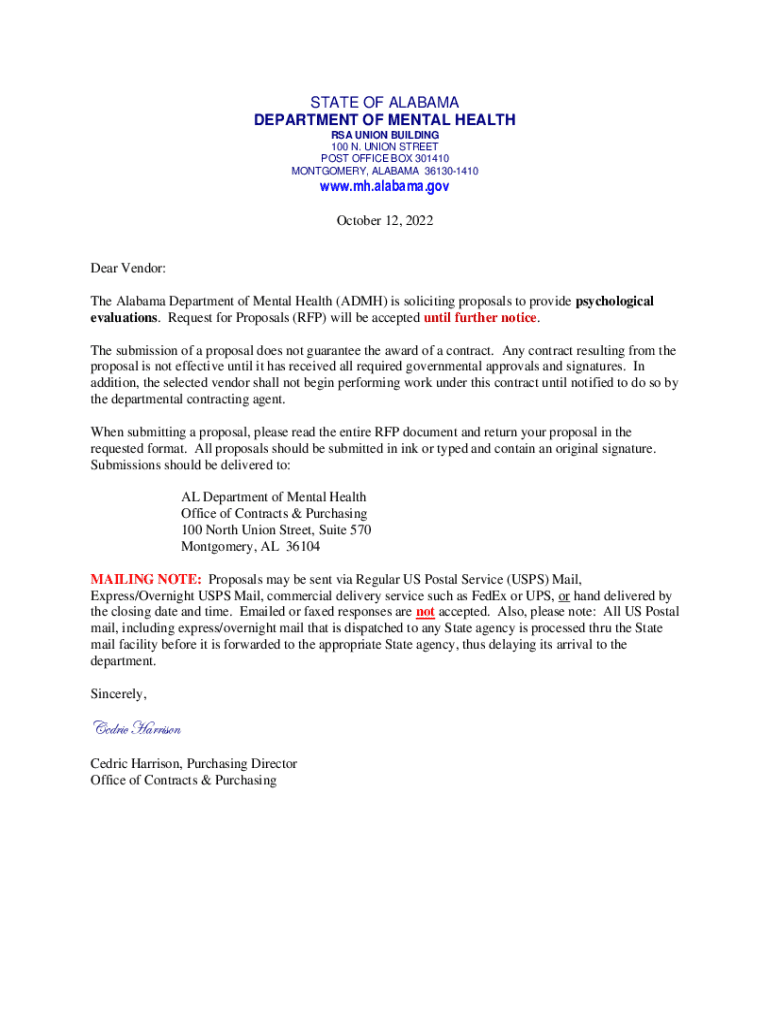 STATE OF ALABAMA
DEPARTMENT OF MENTAL HEALTH
RSA UNION BUILDING
100 N. UNION STREET
POST OFFICE BOX 301410
MONTGOMERY, ALABAMA 36130-1410
www.mh.alabama.gov

October 12, 2022

Dear Vendor:

The Alabama Department of Mental Health (ADMH) is soliciting proposals to provide psychological evaluations. Request for Proposals (RFP) will be accepted until further notice.

The submission of a proposal does not guarantee the award of a contract. Any contract resulting from the proposal is not effective until it has received all required governmental approvals and signatures. In addition, the selected vendor shall not begin performing work under this contract until notified to do so by the departmental contracting agent.

When submitting a proposal, please read the entire RFP document and return your proposal in the requested format. All proposals should be submitted in ink or typed and contain an original signature. Submissions should be delivered to:

AL Department of Mental Health
Office of Contracts & Purchasing
100 North Union Street, Suite 570
Montgomery, AL 36104

MAILING NOTE: Proposals may be sent via Regular US Postal Service (USPS) Mail, Express/Overnight USPS Mail, commercial delivery service such as FedEx or UPS, or hand delivered by the closing date and time. Emailed or faxed responses are not accepted. Also, please note: All US Postal mail, including express/overnight mail that is dispatched to any State agency is processed thru the State mail facility before it is forwarded to the appropriate State agency, thus delaying its arrival to the department.

Sincerely,

Cedric Harrison

Cedric Harrison, Purchasing Director
Office of Contracts & Purchasing